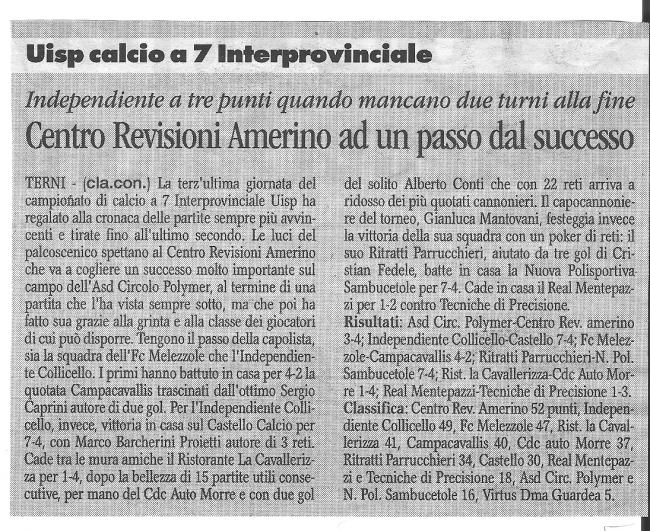 Uisp calcio a 7 Interprovinciale

Independiente a tre punti quando mancano due turni alla fine

Centro Revisioni Amerino ad un passo dal successo

TERNI - (cla.con.) La terz'ultima giornata del campionato di calcio a 7 Interprovinciale Uisp ha regalato alla cronaca delle partite sempre più avvincenti e tirate fino all'ultimo secondo. Le luci del palcoscenico spettano al Centro Revisioni Amerino che va a cogliere un successo molto importante sul campo dell'Asd Circolo Polymer, al termine di una partita che l'ha vista sempre sotto, ma che poi ha fatto sua grazie alla grinta e alla classe dei giocatori di cui può disporre. Tengono il passo della capolista, sia la squadra dell'Fc Melezzole che l'Independiente Collicello. I primi hanno battuto in casa per 4-2 la quotata Campacavallis trascinati dall'ottimo Sergio Caprini autore di due gol. Per l'Independiente Collicello, invece, vittoria in casa sul Castello Calcio per 7-4, con Marco Barcherini Proietti autore di 3 reti. Cade tra le mura amiche il Ristorante La Cavallerizza per 1-4, dopo la bellezza di 15 partite utili consecutive, per mano del Cdc Auto Morre e con due gol del solito Alberto Conti che con 22 reti arriva a ridosso dei più quotati cannonieri. Il capocannoniere del torneo, Gianluca Mantovani, festeggia invece la vittoria della sua squadra con un poker di reti: il suo Ritratti Parrucchieri, aiutato da tre gol di Cristian Fedele, batte in casa la Nuova Polisportiva Sambucetole per 7-4. Cade in casa il Real Mentepazzi per 1-2 contro Tecniche di Precisione.

Risultati: Asd Circ. Polymer-Centro Rev. amerino 3-4; Independiente Collicello-Castello 7-4; Fc Melezzole-Campacavallis 4-2; Ritratti Parrucchieri-N. Pol. Sambucetole 7-4; Rist. la Cavallerizza-Cdc Auto Morre 1-4; Real Mentepazzi-Tecniche di Precisione 1-3.

Classifica: Centro Rev. Amerino 52 punti, Independiente Collicello 49, Fc Melezzole 47, Rist. la Cavallerizza 41, Campacavallis 40, Cdc auto Morre 37, Ritratti Parrucchieri 34, Castello 30, Real Mentepazzi e Tecniche di Precisione 18, Asd Circ. Polymer e N. Pol. Sambucetole 16, Virtus Dma Guardea 5.